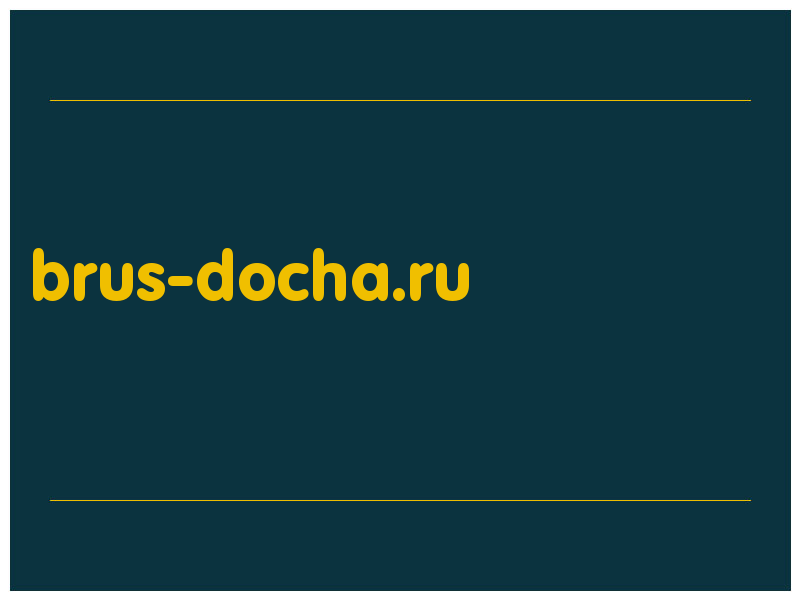 brus-docha.ru